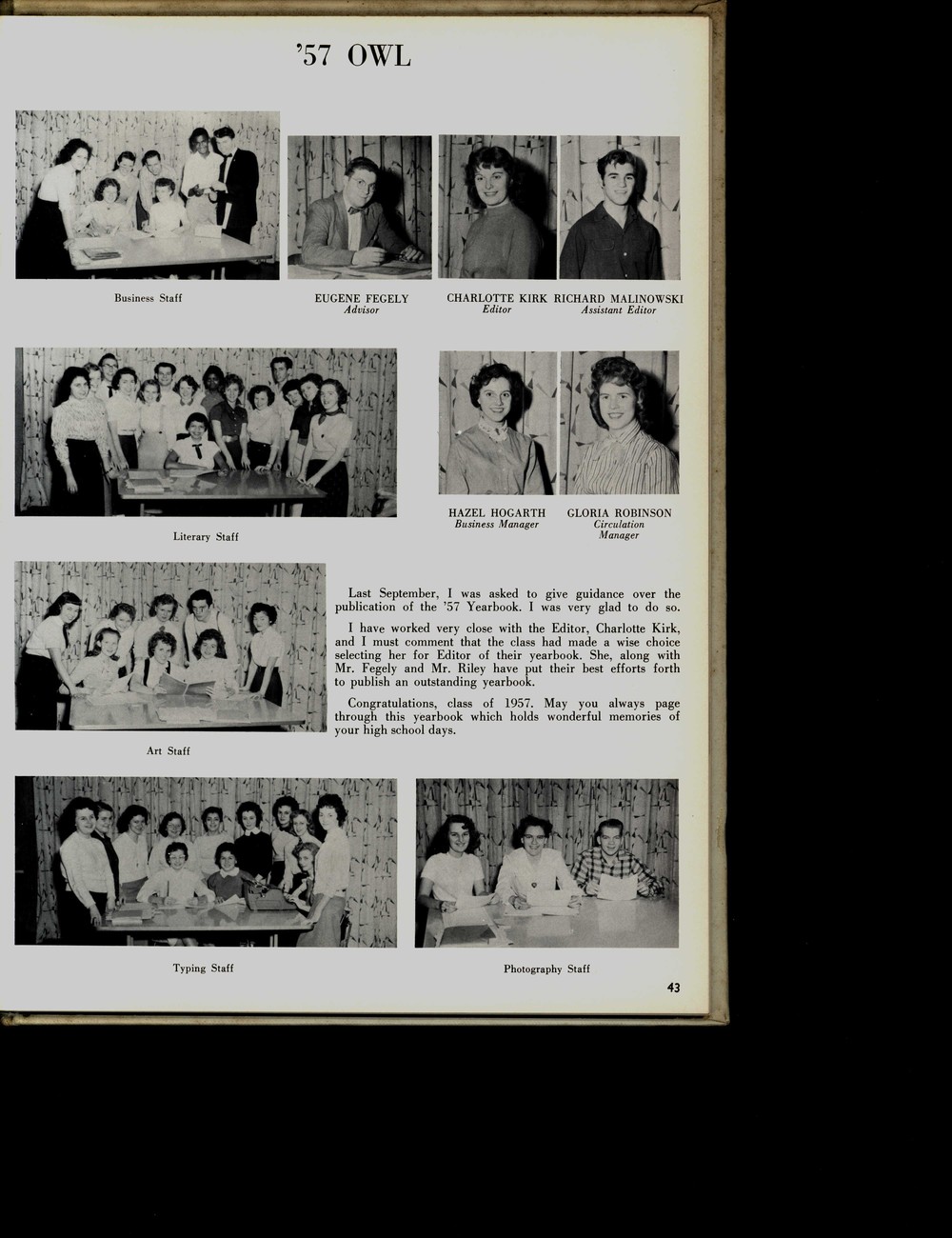 '57 OWL

Business Staff

EUGENE FEGELY
Advisor

CHARLOTTE KIRK
Editor

RICHARD MALINOWSKI
Assistant Editor

Literary Staff

HAZEL HOGARTH
Business Manager

GLORIA ROBINSON
Circulation Manager

Art Staff

Last September, I was asked to give guidance over the publication of the '57 Yearbook. I was very glad to do so.

I have worked very close with the Editor, Charlotte Kirk, and I must comment that the class had made a wise choice selecting her for Editor of their yearbook. She, along with Mr. Fegely and Mr. Riley have put their best efforts forth to publish an outstanding yearbook.

Congratulations, class of 1957. May you always page through this yearbook which holds wonderful memories of your high school days.

Typing Staff

Photography Staff

43